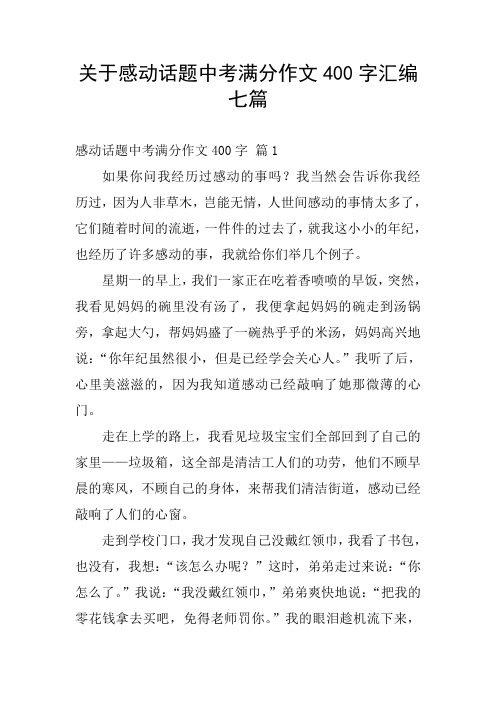 关于感动话题中考满分作文 400 字汇编七篇

感动话题中考满分作文 400 字 篇 1

如果你问我经历过感动的事吗？我当然会告诉你我经历过，因为人非草木，岂能无情，人世间感动的事情太多了，它们随着时间的流逝，一件件的过去了，就我这小小的年纪，也经历了许多感动的事，我就给你们举几个例子。

星期一的早上，我们一家正在吃着香喷喷的早饭，突然，我看见妈妈的碗里没有汤了，我便拿起妈妈的碗走到汤锅旁，拿起大勺，帮妈妈盛了一碗热乎乎的米汤，妈妈高兴地说：“你年纪虽然很小，但是已经学会关心人。”我听了后，心里美滋滋的，因为我知道感动已经敲响了她那微薄的心门。

走在上学的路上，我看见垃圾宝宝们全部回到了自己的家里——垃圾箱，这全部是清洁工人们的功劳，他们不顾早晨的寒风，不顾自己的身体，来帮我们清洁街道，感动已经敲响了人们的心窗。

走到学校门口，我才发现自己没戴红领巾，我看了书包，也没有，我想：“该怎么办呢？”这时，弟弟走过来说：“你怎么了。”我说：“我没戴红领巾，”弟弟爽快地说：“把我的零花钱拿去买吧，免得老师罚你。”我的眼泪趁机流下来，